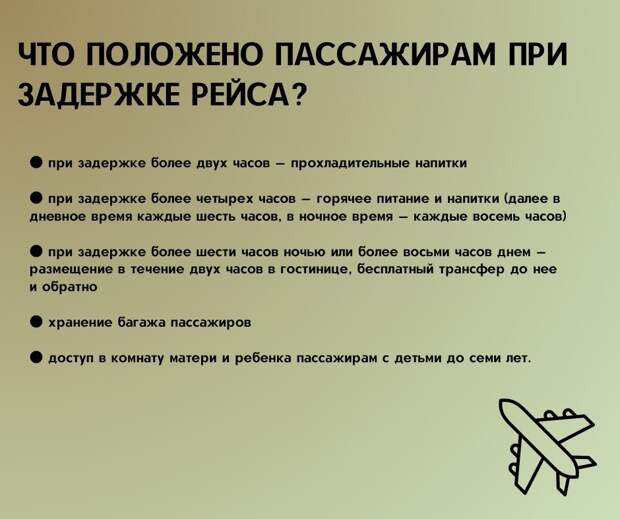 ЧТО ПОЛОЖЕНО ПАССАЖИРАМ ПРИ ЗАДЕРЖКЕ РЕЙСА?

• при задержке более двух часов – прохладительные напитки

• при задержке более четырех часов – горячее питание и напитки (далее в дневное время каждые шесть часов, в ночное время – каждые восемь часов)

• при задержке более шести часов ночью или более восьми часов днем – размещение в течение двух часов в гостинице, бесплатный трансфер до нее и обратно

• хранение багажа пассажиров

• доступ в комнату матери и ребенка пассажирам с детьми до семи лет.